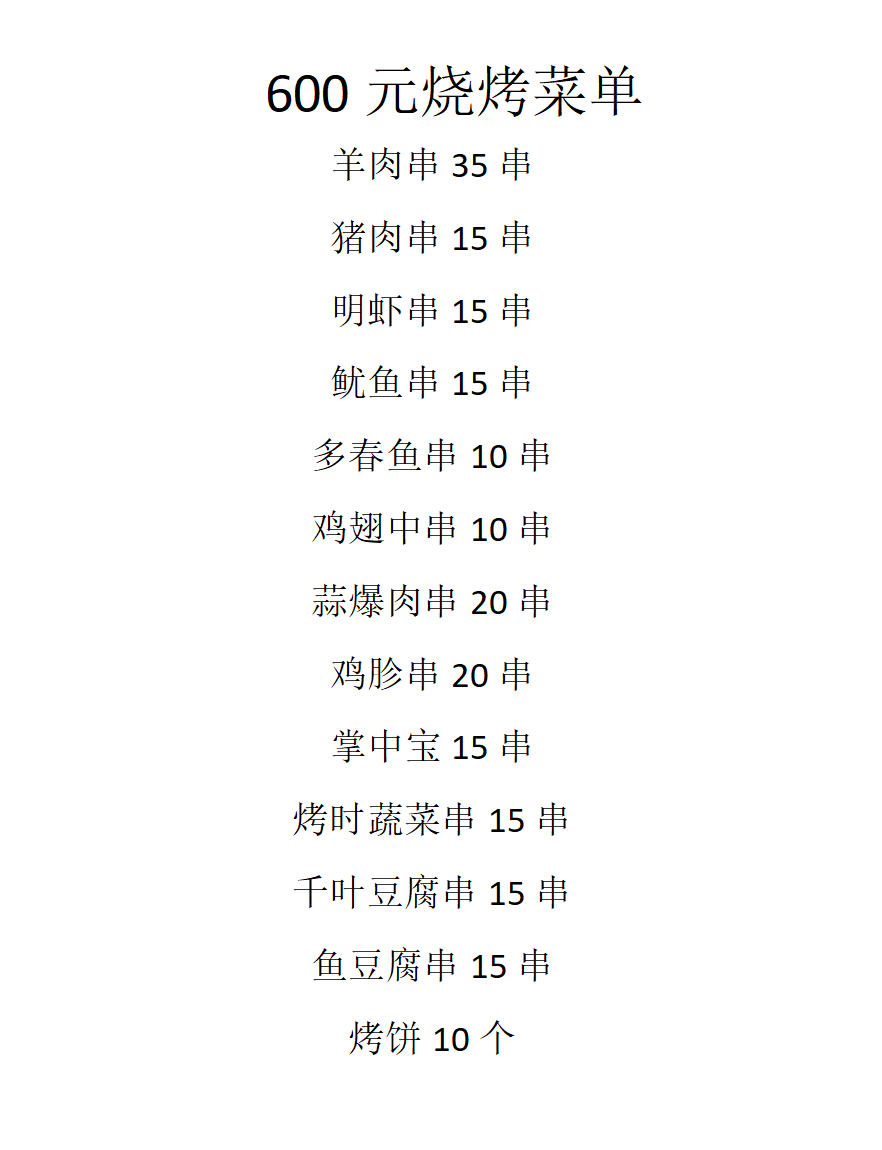 600元烧烤菜单

羊肉串35串

猪肉串15串

明虾串15串

鱿鱼串15串

多春鱼串10串

鸡翅中串10串

蒜爆肉串20串

鸡胗串20串

掌中宝15串

烤时蔬菜串15串

千叶豆腐串15串

鱼豆腐串15串

烤饼10个